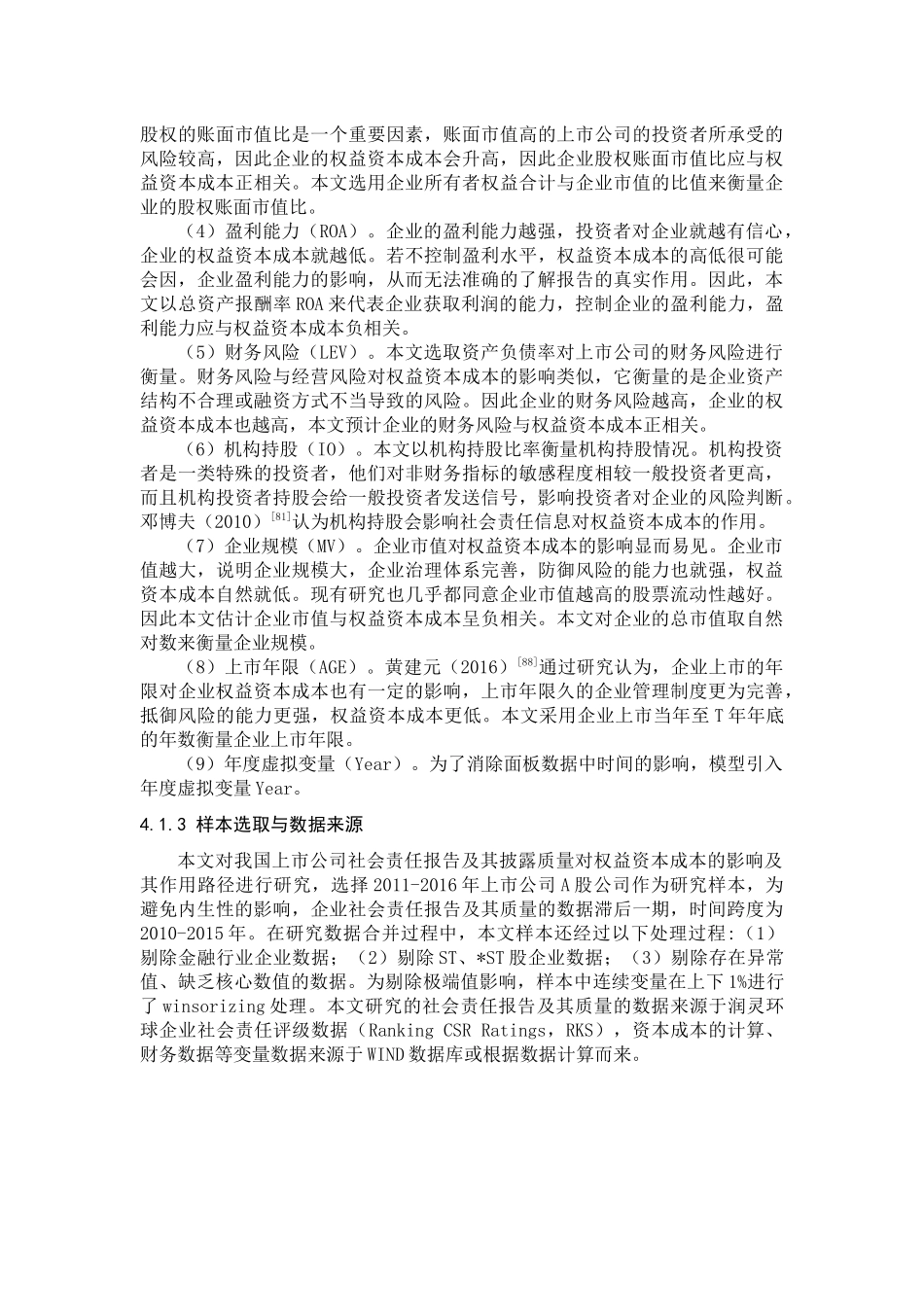 股权的账面市值比是一个重要因素，账面市值高的上市公司的投资者所承受的风险较高，因此企业的权益资本成本会升高，因此企业股权账面市值比应与权益资本成本正相关。本文选用企业所有者权益合计与企业市值的比值来衡量企业的股权账面市值比。

（4）盈利能力（ROA）。企业的盈利能力越强，投资者对企业就越有信心，企业的权益资本成本就越低。若不控制盈利水平，权益资本成本的高低很可能会因，企业盈利能力的影响，从而无法准确的了解报告的真实作用。因此，本文以总资产报酬率 ROA 来代表企业获取利润的能力，控制企业的盈利能力，盈利能力应与权益资本成本负相关。

（5）财务风险（LEV）。本文选取资产负债率对上市公司的财务风险进行衡量。财务风险与经营风险对权益资本成本的影响类似，它衡量的是企业资产结构不合理或融资方式不当导致的风险。因此企业的财务风险越高，企业的权益资本成本也越高，本文预计企业的财务风险与权益资本成本正相关。

（6）机构持股（IO）。本文以机构持股比率衡量机构持股情况。机构投资者是一类特殊的投资者，他们对非财务指标的敏感程度相较一般投资者更高，而且机构投资者持股会给一般投资者发送信号，影响投资者对企业的风险判断。邓博夫（2010）$^{[81]}$认为机构持股会影响社会责任信息对权益资本成本的作用。

（7）企业规模（MV）。企业市值对权益资本成本的影响显而易见。企业市值越大，说明企业规模大，企业治理体系完善，防御风险的能力也就强，权益资本成本自然就低。现有研究也几乎都同意企业市值越高的股票流动性越好。因此本文估计企业市值与权益资本成本呈负相关。本文对企业的总市值取自然对数来衡量企业规模。

（8）上市年限（AGE）。黄建元（2016）$^{[88]}$通过研究认为，企业上市的年限对企业权益资本成本也有一定的影响，上市年限久的企业管理制度更为完善，抵御风险的能力更强，权益资本成本更低。本文采用企业上市当年至 T 年年底的年数衡量企业上市年限。

（9）年度虚拟变量（Year）。为了消除面板数据中时间的影响，模型引入年度虚拟变量 Year。

4.1.3 样本选取与数据来源

本文对我国上市公司社会责任报告及其披露质量对权益资本成本的影响及其作用路径进行研究，选择 2011-2016 年上市公司 A 股公司作为研究样本，为避免内生性的影响，企业社会责任报告及其质量的数据滞后一期，时间跨度为 2010-2015 年。在研究数据合并过程中，本文样本还经过以下处理过程：（1）剔除金融行业企业数据；（2）剔除 ST、*ST 股企业数据；（3）剔除存在异常值、缺乏核心数值的数据。为剔除极端值影响，样本中连续变量在上下 1%进行了 winsorizing 处理。本文研究的社会责任报告及其质量的数据来源于润灵环球企业社会责任评级数据（Ranking CSR Ratings，RKS），资本成本的计算、财务数据等变量数据来源于 WIND 数据库或根据数据计算而来。